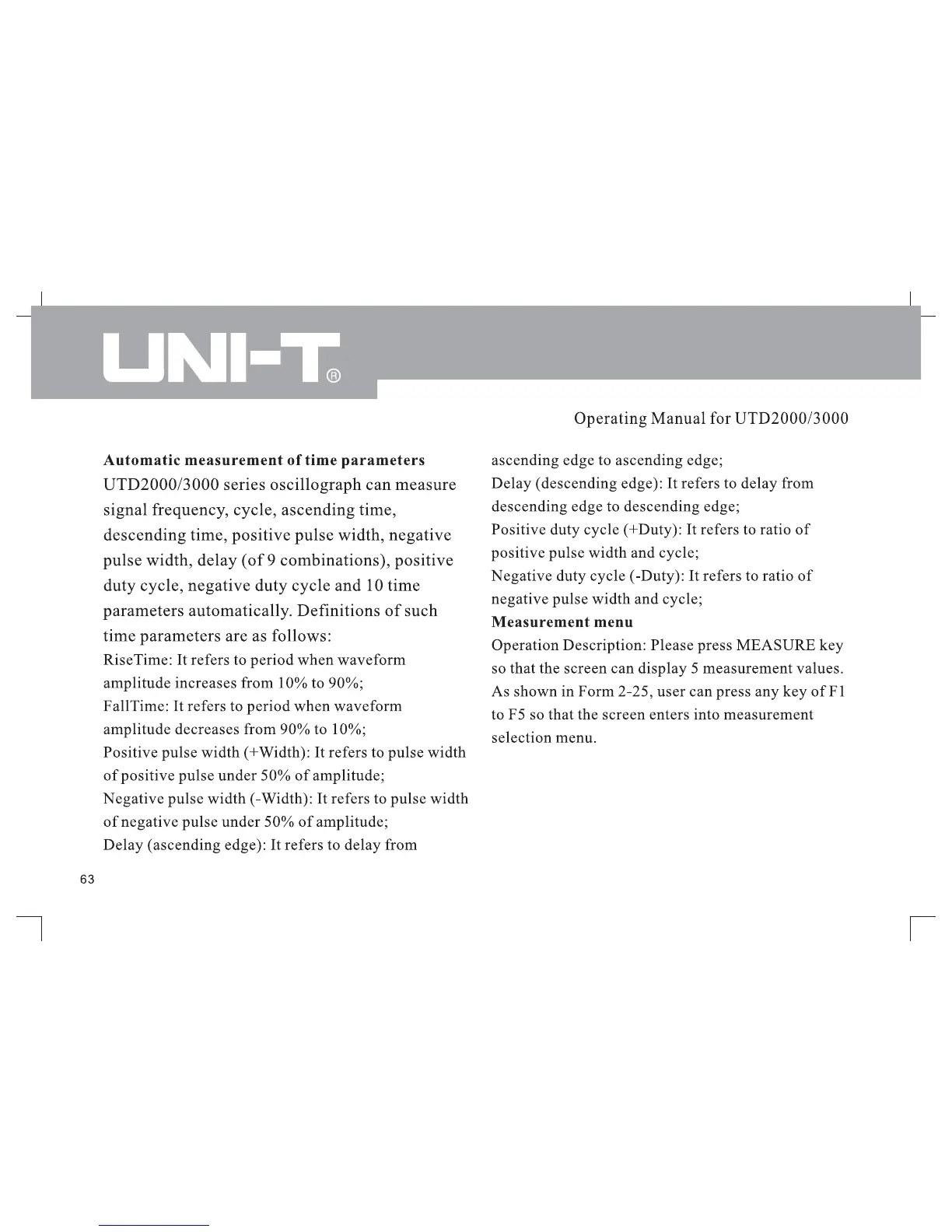 UNI-T®

Operating Manual for UTD2000/3000

Automatic measurement of time parameters

UTD2000/3000 series oscillograph can measure signal frequency, cycle, ascending time, descending time, positive pulse width, negative pulse width, delay (of 9 combinations), positive duty cycle, negative duty cycle and 10 time parameters automatically. Definitions of such time parameters are as follows:

RiseTime: It refers to period when waveform amplitude increases from 10% to 90%;

FallTime: It refers to period when waveform amplitude decreases from 90% to 10%;

Positive pulse width (+Width): It refers to pulse width of positive pulse under 50% of amplitude;

Negative pulse width (-Width): It refers to pulse width of negative pulse under 50% of amplitude;

Delay (ascending edge): It refers to delay from ascending edge to ascending edge;

Delay (descending edge): It refers to delay from descending edge to descending edge;

Positive duty cycle (+Duty): It refers to ratio of positive pulse width and cycle;

Negative duty cycle (-Duty): It refers to ratio of negative pulse width and cycle;

Measurement menu

Operation Description: Please press MEASURE key so that the screen can display 5 measurement values. As shown in Form 2-25, user can press any key of F1 to F5 so that the screen enters into measurement selection menu.

63